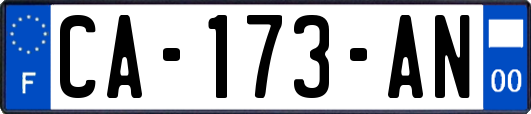 F

CA-173-AN

00